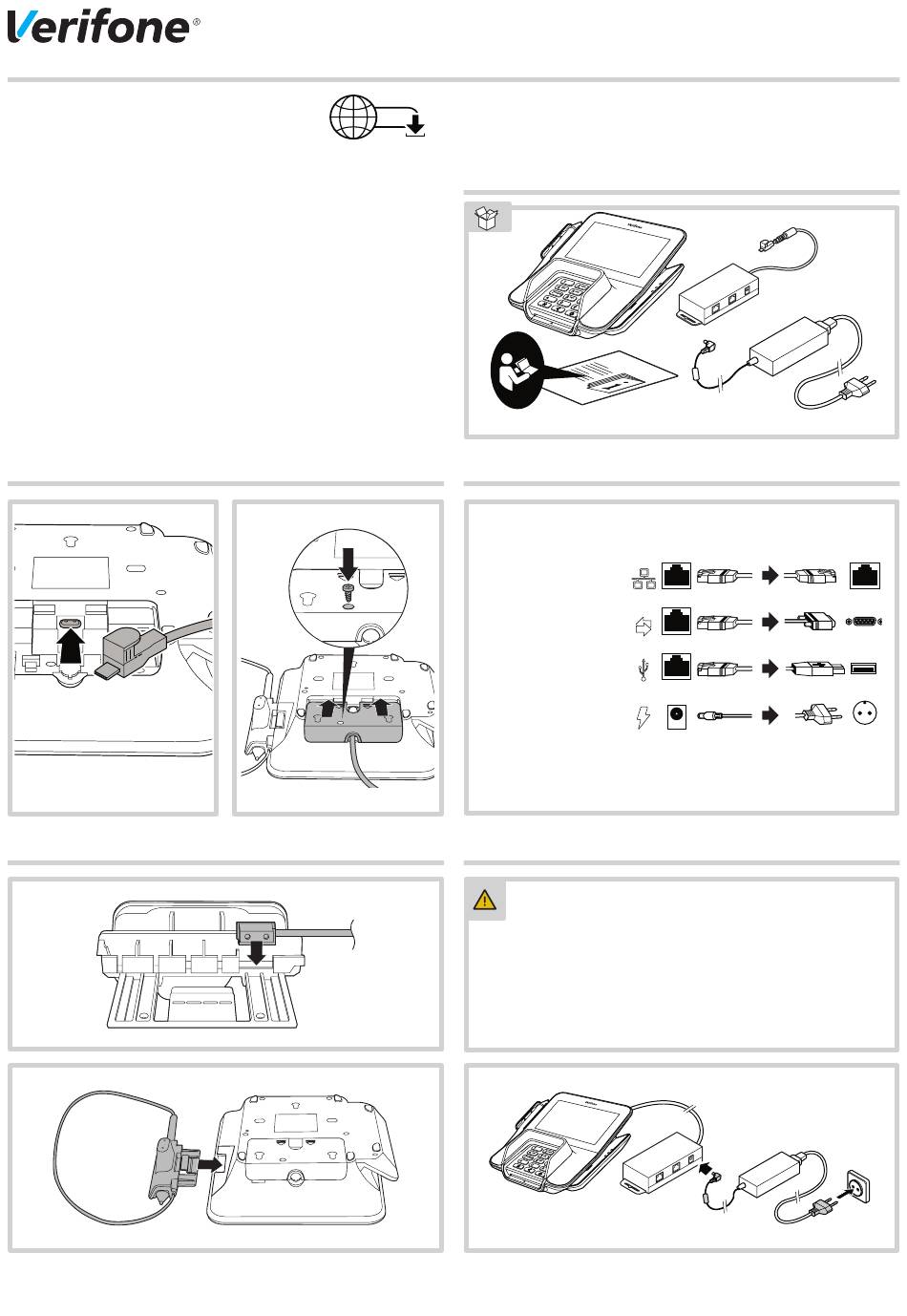 Verifone®